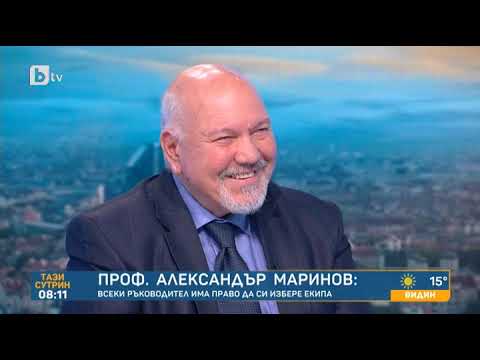 btv

ТАЗИ СУТРИН 08:11

ПРОФ. АЛЕКСАНДЪР МАРИНОВ:
ВСЕКИ РЪКОВОДИТЕЛ ИМА ПРАВО ДА СИ ИЗБЕРЕ ЕКИПА

15°
ВИДИН